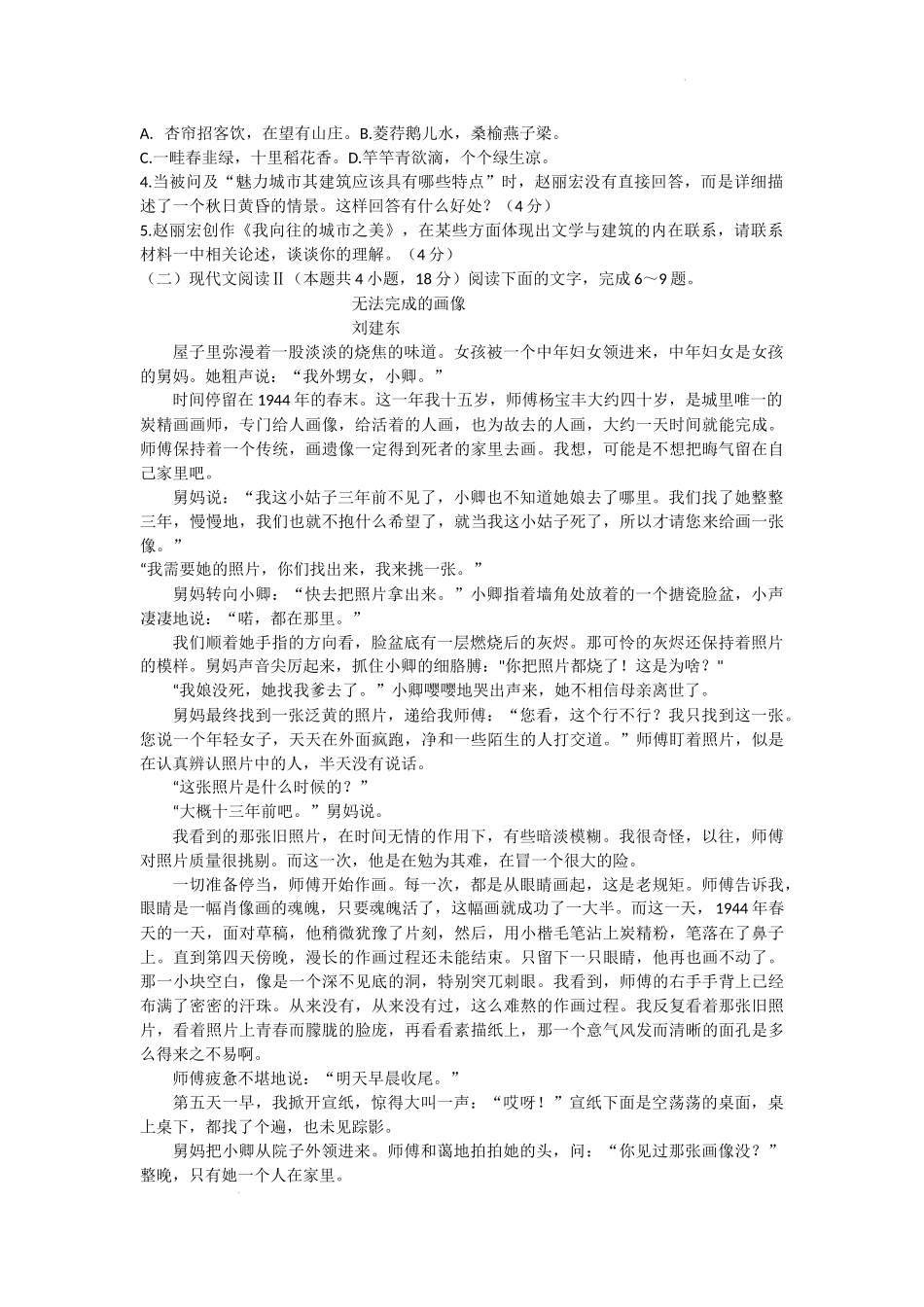 A. 杏帘招客饮，在望有山庄。B.菱荇鹅儿水，桑榆燕子梁。
C.一畦春韭绿，十里稻花香。D.竿竿青欲滴，个个绿生凉。
4.当被问及“魅力城市其建筑应该具有哪些特点”时，赵丽宏没有直接回答，而是详细描述了一个秋日黄昏的情景。这样回答有什么好处？（4分）
5.赵丽宏创作《我向往的城市之美》，在某些方面体现出文学与建筑的内在联系，请联系材料一中相关论述，谈谈你的理解。（4分）
（二）现代文阅读Ⅱ（本题共4小题，18分）阅读下面的文字，完成6～9题。

无法完成的画像
刘建东

屋子里弥漫着一股淡淡的烧焦的味道。女孩被一个中年妇女领进来，中年妇女是女孩的舅妈。她粗声说：“我外甥女，小卿。”

时间停留在1944年的春末。这一年我十五岁，师傅杨宝丰大约四十岁，是城里唯一的炭精画画师，专门给人画像，给活着的人画，也为故去的人画，大约一天时间就能完成。师傅保持着一个传统，画遗像一定得到死者的家里去画。我想，可能是不想把晦气留在自己家里吧。

舅妈说：“我这小姑子三年前不见了，小卿也不知道她娘去了哪里。我们找了她整整三年，慢慢地，我们也就不抱什么希望了，就当我这小姑子死了，所以才请您来给画一张像。”
“我需要她的照片，你们找出来，我来挑一张。”

舅妈转向小卿：“快去把照片拿出来。”小卿指着墙角处放着的一个搪瓷脸盆，小声凄凄地说：“喏，都在那里。”

我们顺着她手指的方向看，脸盆底有一层燃烧后的灰烬。那可怜的灰烬还保持着照片的模样。舅妈声音尖厉起来，抓住小卿的细胳膊："你把照片都烧了！这是为啥？"

“我娘没死，她找我爹去了。”小卿嘤嘤地哭出声来，她不相信母亲离世了。

舅妈最终找到一张泛黄的照片，递给我师傅：“您看，这个行不行？我只找到这一张。您说一个年轻女子，天天在外面疯跑，净和一些陌生的人打交道。”师傅盯着照片，似是在认真辨认照片中的人，半天没有说话。

“这张照片是什么时候的？”

“大概十三年前吧。”舅妈说。

我看到的那张旧照片，在时间无情的作用下，有些暗淡模糊。我很奇怪，以往，师傅对照片质量很挑剔。而这一次，他是在勉为其难，在冒一个很大的险。

一切准备停当，师傅开始作画。每一次，都是从眼睛画起，这是老规矩。师傅告诉我，眼睛是一幅肖像画的魂魄，只要魂魄活了，这幅画就成功了一大半。而这一天，1944年春天的一天，面对草稿，他稍微犹豫了片刻，然后，用小楷毛笔沾上炭精粉，笔落在了鼻子上。直到第四天傍晚，漫长的作画过程还未能结束。只留下一只眼睛，他再也画不动了。那一小块空白，像是一个深不见底的洞，特别突兀刺眼。我看到，师傅的右手手背上已经布满了密密的汗珠。从来没有，从来没有过，这么难熬的作画过程。我反复看着那张旧照片，看着照片上青春而朦胧的脸庞，再看看素描纸上，那一个意气风发而清晰的面孔是多么得来之不易啊。

师傅疲惫不堪地说：“明天早晨收尾。”

第五天一早，我掀开宣纸，惊得大叫一声：“哎呀！”宣纸下面是空荡荡的桌面，桌上桌下，都找了个遍，也未见踪影。

舅妈把小卿从院子外领进来。师傅和蔼地拍拍她的头，问：“你见过那张画像没？”整晚，只有她一个人在家里。